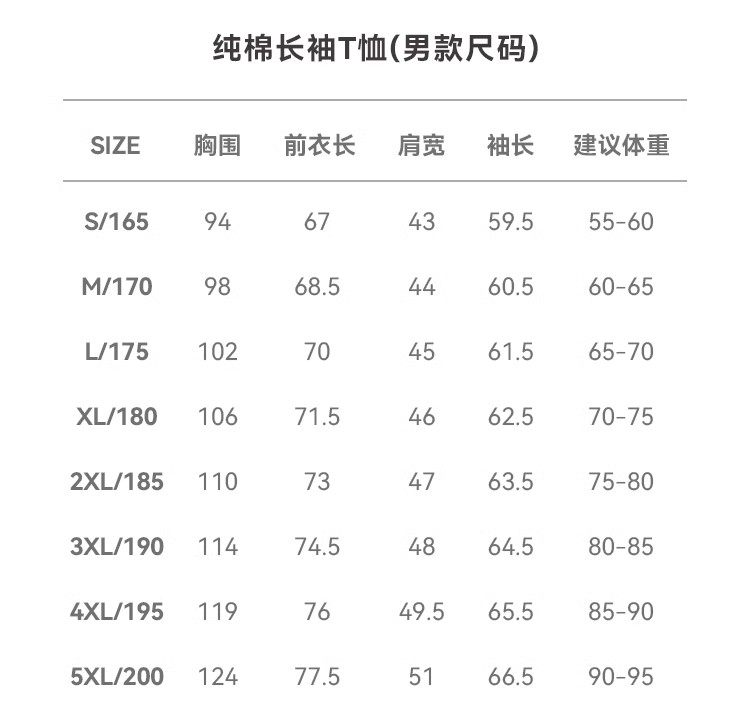 纯棉长袖T恤(男款尺码)

| SIZE | 胸围 | 前衣长 | 肩宽 | 袖长 | 建议体重 |
|---|---|---|---|---|---|
| S/165 | 94 | 67 | 43 | 59.5 | 55-60 |
| M/170 | 98 | 68.5 | 44 | 60.5 | 60-65 |
| L/175 | 102 | 70 | 45 | 61.5 | 65-70 |
| XL/180 | 106 | 71.5 | 46 | 62.5 | 70-75 |
| 2XL/185 | 110 | 73 | 47 | 63.5 | 75-80 |
| 3XL/190 | 114 | 74.5 | 48 | 64.5 | 80-85 |
| 4XL/195 | 119 | 76 | 49.5 | 65.5 | 85-90 |
| 5XL/200 | 124 | 77.5 | 51 | 66.5 | 90-95 |